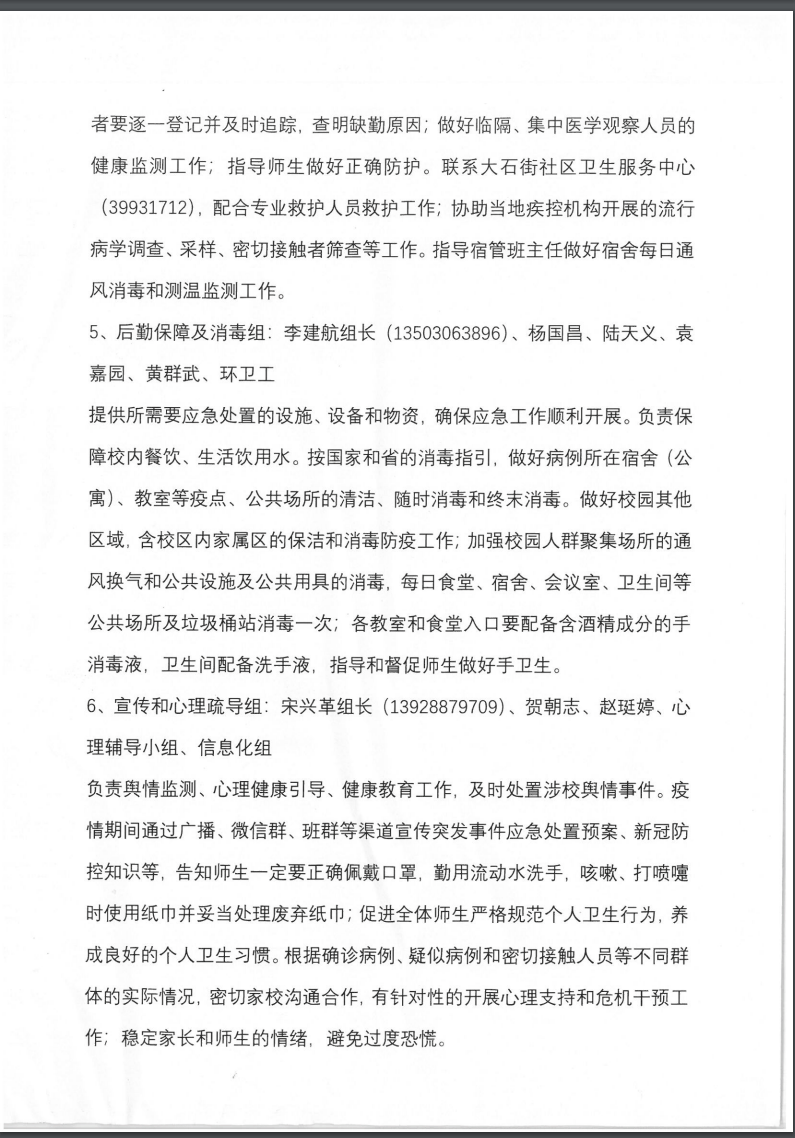 者要逐一登记并及时追踪，查明缺勤原因；做好临隔、集中医学观察人员的健康监测工作；指导师生做好正确防护。联系大石街社区卫生服务中心（39931712），配合专业救护人员救护工作；协助当地疾控机构开展的流行病学调查、采样、密切接触者筛查等工作。指导宿管班主任做好宿舍每日通风消毒和测温监测工作。

5、后勤保障及消毒组：李建航组长（13503063896）、杨国昌、陆天义、袁嘉园、黄群武、环卫工

提供所需要应急处置的设施、设备和物资，确保应急工作顺利开展。负责保障校内餐饮、生活饮用水。按国家和省的消毒指引，做好病例所在宿舍（公寓）、教室等疫点、公共场所的清洁、随时消毒和终末消毒。做好校园其他区域，含校区内家属区的保洁和消毒防疫工作；加强校园人群聚集场所的通风换气和公共设施及公共用具的消毒，每日食堂、宿舍、会议室、卫生间等公共场所及垃圾桶站消毒一次；各教室和食堂入口要配备含酒精成分的手消毒液，卫生间配备洗手液，指导和督促师生做好手卫生。

6、宣传和心理疏导组：宋兴革组长（13928879709）、贺朝志、赵珽婷、心理辅导小组、信息化组

负责舆情监测、心理健康引导、健康教育工作，及时处置涉校舆情事件。疫情期间通过广播、微信群、班群等渠道宣传突发事件应急处置预案、新冠防控知识等，告知师生一定要正确佩戴口罩，勤用流动水洗手，咳嗽、打喷嚏时使用纸巾并妥当处理废弃纸巾；促进全体师生严格规范个人卫生行为，养成良好的个人卫生习惯。根据确诊病例、疑似病例和密切接触人员等不同群体的实际情况，密切家校沟通合作，有针对性的开展心理支持和危机干预工作；稳定家长和师生的情绪，避免过度恐慌。